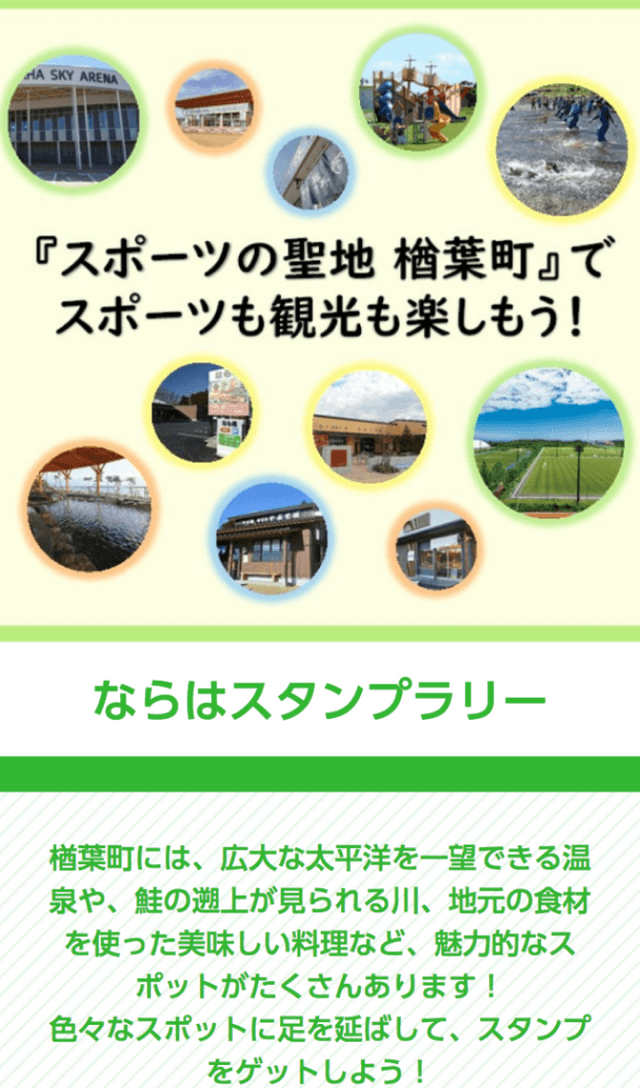 HA SKY ARENA

『スポーツの聖地 楢葉町』でスポーツも観光も楽しもう！

ならはスタンプラリー

楢葉町には、広大な太平洋を一望できる温泉や、鮭の遡上が見られる川、地元の食材を使った美味しい料理など、魅力的なスポットがたくさんあります！
色々なスポットに足を延ばして、スタンプをゲットしよう！